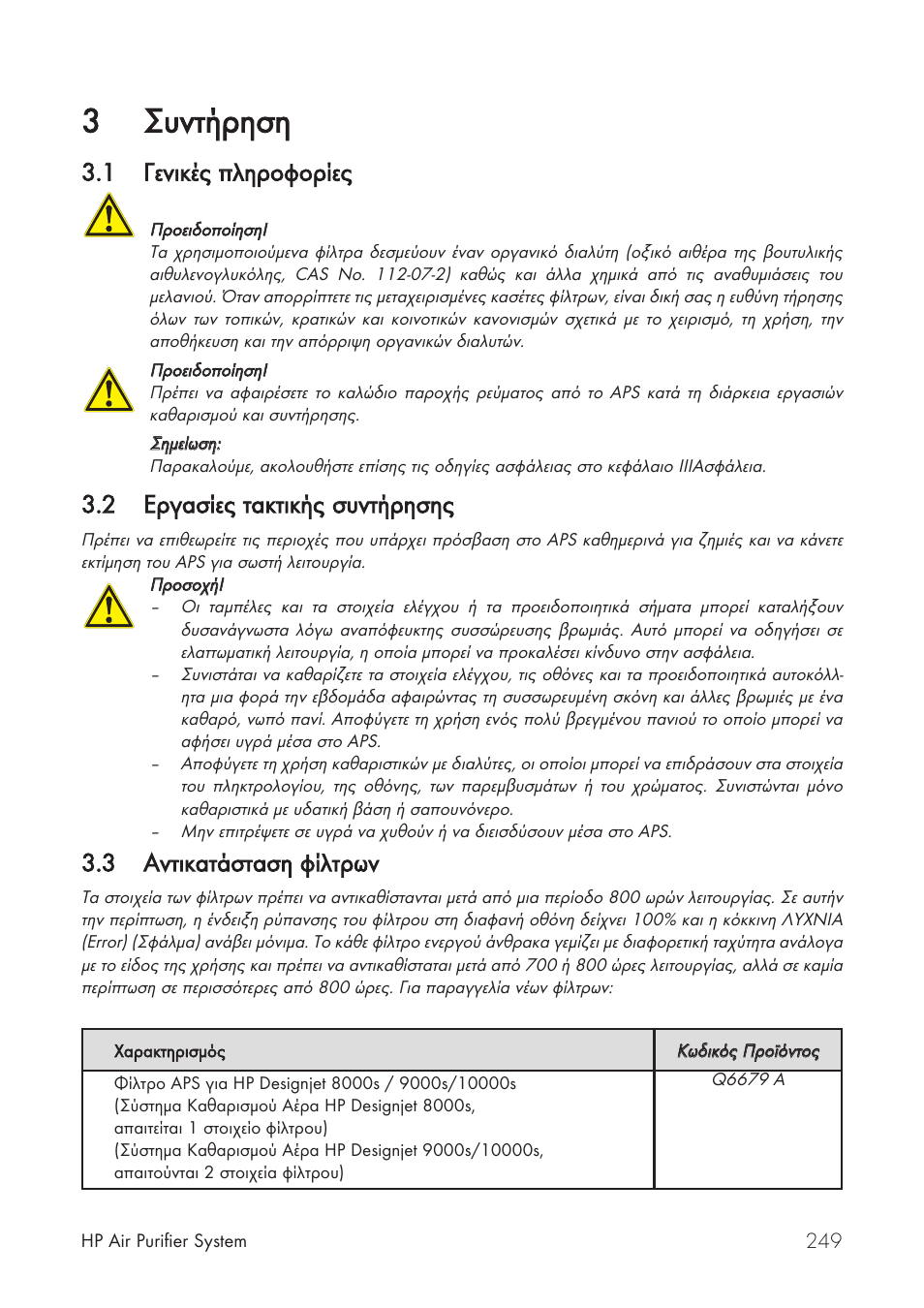 3 Συντήρηση

3.1 Γενικές πληροφορίες

Προειδοποίηση!
Τα χρησιμοποιούμενα φίλτρα δεσμεύουν έναν οργανικό διαλύτη (οξικό αιθέρα της βουτυλικής αιθυλενογλυκόλης, CAS No. 112-07-2) καθώς και άλλα χημικά από τις αναθυμιάσεις του μελανιού. Όταν απορρίπτετε τις μεταχειρισμένες κασέτες φίλτρων, είναι δική σας η ευθύνη τήρησης όλων των τοπικών, κρατικών και κοινοτικών κανονισμών σχετικά με το χειρισμό, τη χρήση, την αποθήκευση και την απόρριψη οργανικών διαλυτών.

Προειδοποίηση!
Πρέπει να αφαιρέσετε το καλώδιο παροχής ρεύματος από το APS κατά τη διάρκεια εργασιών καθαρισμού και συντήρησης.

Σημείωση:
Παρακαλούμε, ακολουθήστε επίσης τις οδηγίες ασφάλειας στο κεφάλαιο IIIΑσφάλεια.

3.2 Εργασίες τακτικής συντήρησης

Πρέπει να επιθεωρείτε τις περιοχές που υπάρχει πρόσβαση στο APS καθημερινά για ζημιές και να κάνετε εκτίμηση του APS για σωστή λειτουργία.

Προσοχή!
– Οι ταμπέλες και τα στοιχεία ελέγχου ή τα προειδοποιητικά σήματα μπορεί καταλήξουν δυσανάγνωστα λόγω αναπόφευκτης συσσώρευσης βρωμιάς. Αυτό μπορεί να οδηγήσει σε ελαττωματική λειτουργία, η οποία μπορεί να προκαλέσει κίνδυνο στην ασφάλεια.
– Συνιστάται να καθαρίζετε τα στοιχεία ελέγχου, τις οθόνες και τα προειδοποιητικά αυτοκόλλητα μια φορά την εβδομάδα αφαιρώντας τη συσσωρευμένη σκόνη και άλλες βρωμιές με ένα καθαρό, νωπό πανί. Αποφύγετε τη χρήση ενός πολύ βρεγμένου πανιού το οποίο μπορεί να αφήσει υγρά μέσα στο APS.
– Αποφύγετε τη χρήση καθαριστικών με διαλύτες, οι οποίοι μπορεί να επιδράσουν στα στοιχεία του πληκτρολογίου, της οθόνης, των παρεμβυσμάτων ή του χρώματος. Συνιστώνται μόνο καθαριστικά με υδατική βάση ή σαπουνόνερο.
– Μην επιτρέψετε σε υγρά να χυθούν ή να διεισδύσουν μέσα στο APS.

3.3 Αντικατάσταση φίλτρων

Τα στοιχεία των φίλτρων πρέπει να αντικαθίστανται μετά από μια περίοδο 800 ωρών λειτουργίας. Σε αυτήν την περίπτωση, η ένδειξη ρύπανσης του φίλτρου στη διαφανή οθόνη δείχνει 100% και η κόκκινη ΛΥΧΝΙΑ (Error) (Σφάλμα) ανάβει μόνιμα. Το κάθε φίλτρο ενεργού άνθρακα γεμίζει με διαφορετική ταχύτητα ανάλογα με το είδος της χρήσης και πρέπει να αντικαθίσταται μετά από 700 ή 800 ώρες λειτουργίας, αλλά σε καμία περίπτωση σε περισσότερες από 800 ώρες. Για παραγγελία νέων φίλτρων:

| Χαρακτηρισμός | Κωδικός Προϊόντος |
|---|---|
| Φίλτρο APS για HP Designjet 8000s / 9000s/10000s (Σύστημα Καθαρισμού Αέρα HP Designjet 8000s, απαιτείται 1 στοιχείο φίλτρου) (Σύστημα Καθαρισμού Αέρα HP Designjet 9000s/10000s, απαιτούνται 2 στοιχεία φίλτρου) | Q6679 A |

HP Air Purifier System 249